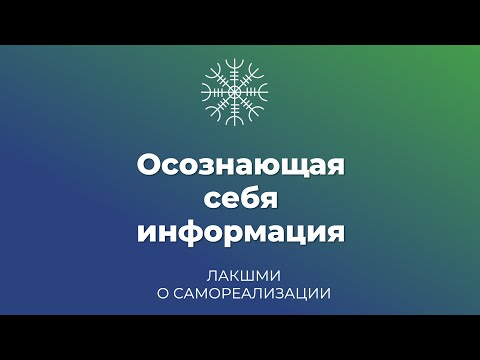 Осознающая себя информация

ЛАКШМИ
О САМОРЕАЛИЗАЦИИ